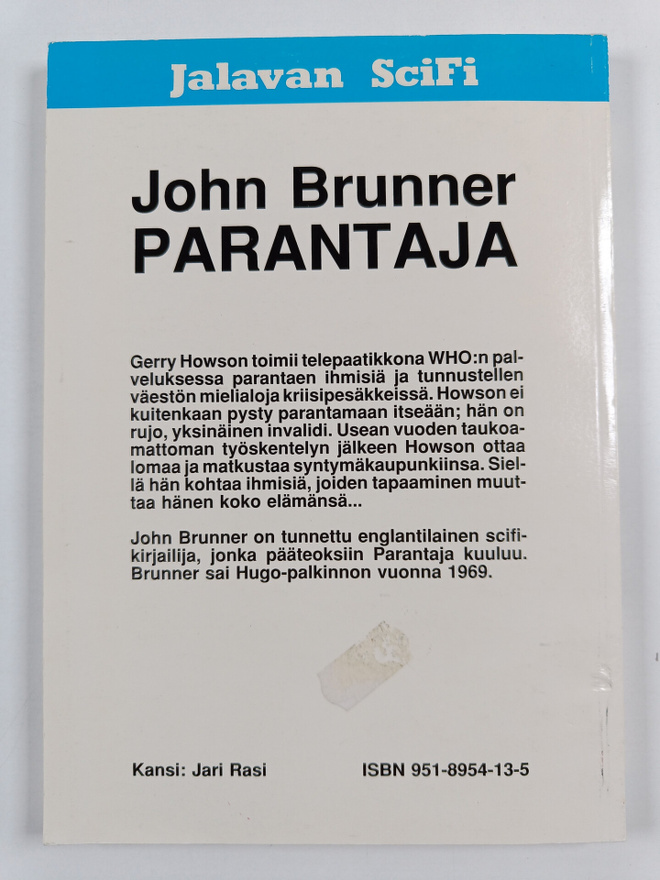 Jalavan SciFi

John Brunner
PARANTAJA

Gerry Howson toimii telepaatikkona WHO:n palveluksessa parantaen ihmisiä ja tunnustellen väestön mielialoja kriisipesäkkeissä. Howson ei kuitenkaan pysty parantamaan itseään; hän on rujo, yksinäinen invalidi. Usean vuoden taukoamattoman työskentelyn jälkeen Howson ottaa lomaa ja matkustaa syntymäkaupunkiinsa. Siellä hän kohtaa ihmisiä, joiden tapaaminen muuttaa hänen koko elämänsä...

John Brunner on tunnettu englantilainen scifikirjailija, jonka pääteoksiin Parantaja kuuluu. Brunner sai Hugo-palkinnon vuonna 1969.

Kansi: Jari Rasi

ISBN 951-8954-13-5